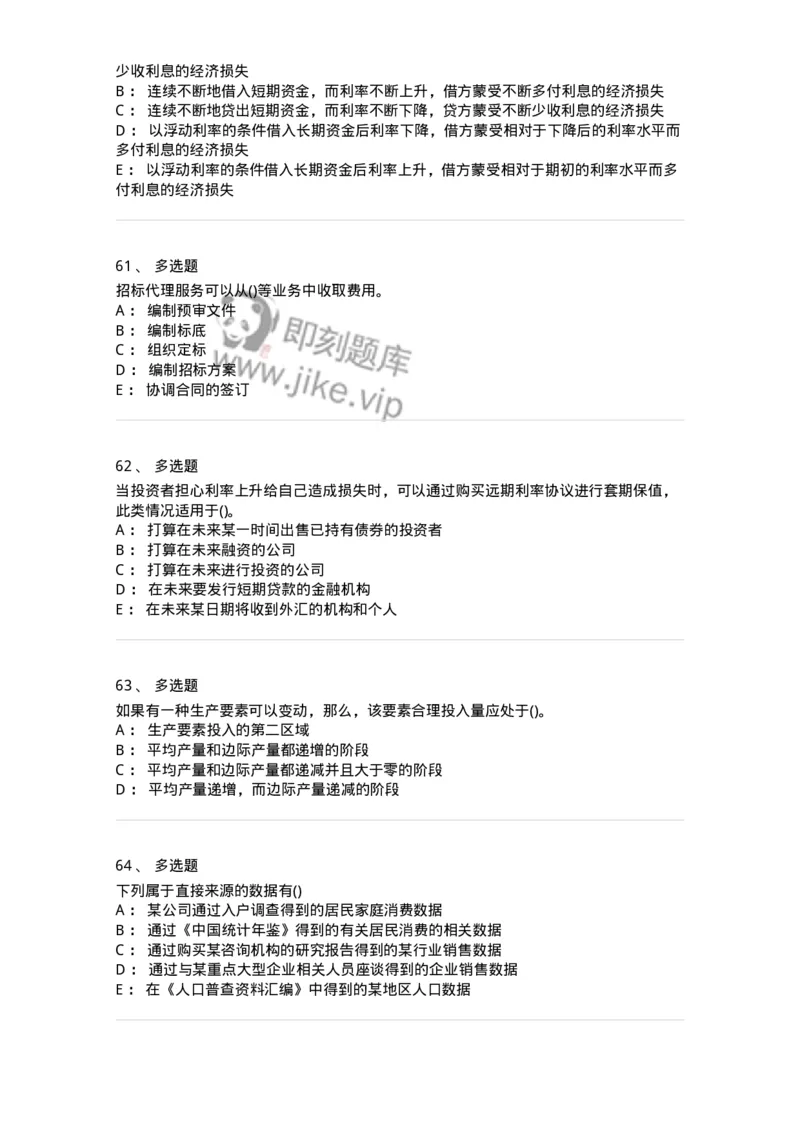 少收利息的经济损失
B： 连续不断地借入短期资金，而利率不断上升，借方蒙受不断多付利息的经济损失
C： 连续不断地贷出短期资金，而利率不断下降，贷方蒙受不断少收利息的经济损失
D： 以浮动利率的条件借入长期资金后利率下降，借方蒙受相对于下降后的利率水平而多付利息的经济损失
E： 以浮动利率的条件借入长期资金后利率上升，借方蒙受相对于期初的利率水平而多付利息的经济损失

61、 多选题
招标代理服务可以从()等业务中收取费用。
A： 编制预审文件
B： 编制标底
C： 组织定标
D： 编制招标方案
E： 协调合同的签订

即刻题库
www.jike.vip

62、 多选题
当投资者担心利率上升给自己造成损失时，可以通过购买远期利率协议进行套期保值，此类情况适用于()。
A： 打算在未来某一时间出售已持有债券的投资者
B： 打算在未来融资的公司
C： 打算在未来进行投资的公司
D： 在未来要发行短期贷款的金融机构
E： 在未来某日期将收到外汇的机构和个人

63、 多选题
如果有一种生产要素可以变动，那么，该要素合理投入量应处于()。
A： 生产要素投入的第二区域
B： 平均产量和边际产量都递增的阶段
C： 平均产量和边际产量都递减并且大于零的阶段
D： 平均产量递增，而边际产量递减的阶段

64、 多选题
下列属于直接来源的数据有()
A： 某公司通过入户调查得到的居民家庭消费数据
B： 通过《中国统计年鉴》得到的有关居民消费的相关数据
C： 通过购买某咨询机构的研究报告得到的某行业销售数据
D： 通过与某重点大型企业相关人员座谈得到的企业销售数据
E： 在《人口普查资料汇编》中得到的某地区人口数据